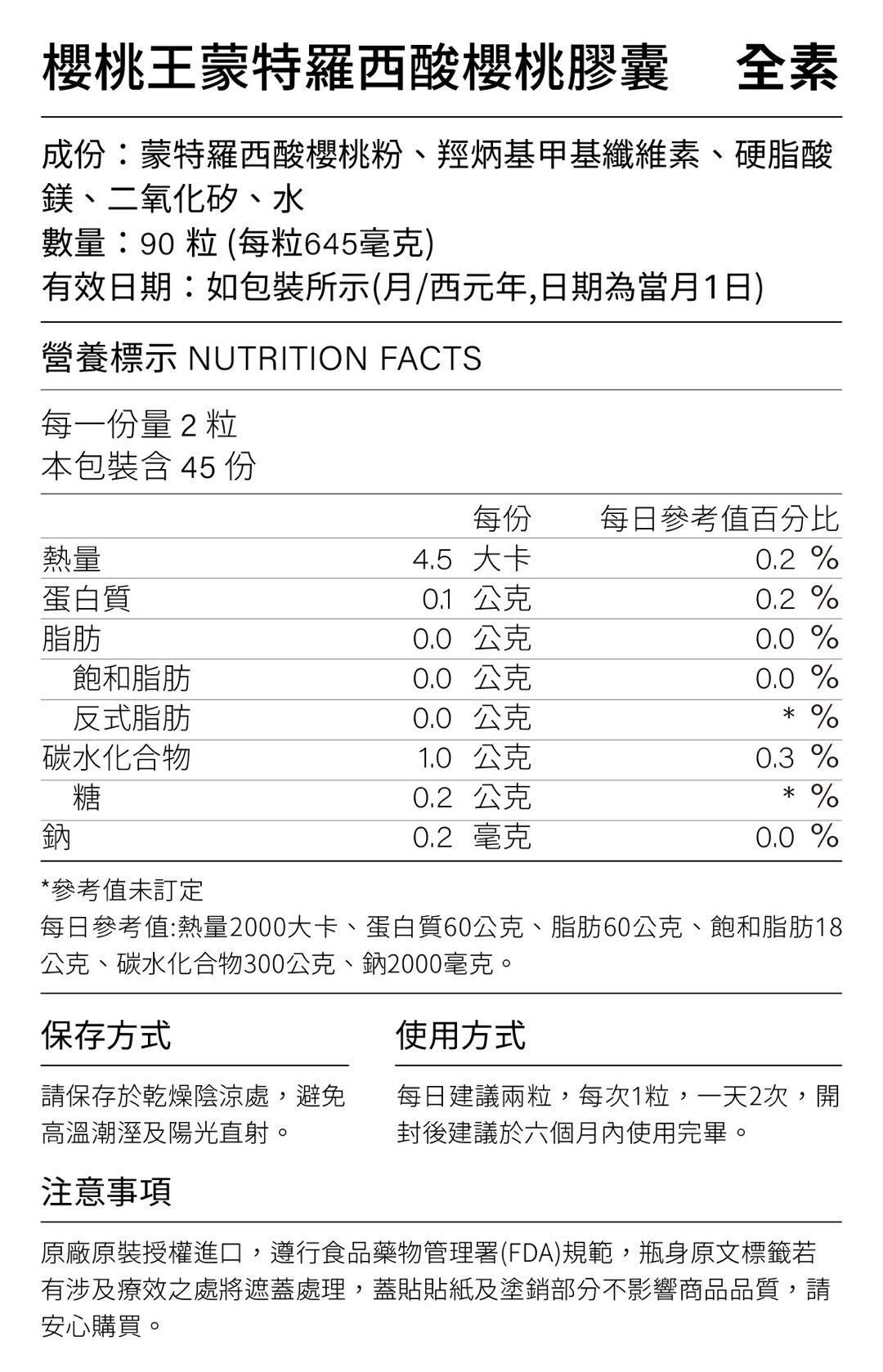 櫻桃王蒙特羅西酸櫻桃膠囊　全素

成份：蒙特羅西酸櫻桃粉、羥炳基甲基纖維素、硬脂酸鎂、二氧化矽、水
數量：90 粒 (每粒645毫克)
有效日期：如包裝所示(月/西元年,日期為當月1日)

營養標示 NUTRITION FACTS

每一份量 2 粒
本包裝含 45 份

| | 每份 | 每日參考值百分比 |
|---|---|---|
| 熱量 | 4.5 大卡 | 0.2 % |
| 蛋白質 | 0.1 公克 | 0.2 % |
| 脂肪 | 0.0 公克 | 0.0 % |
| 飽和脂肪 | 0.0 公克 | 0.0 % |
| 反式脂肪 | 0.0 公克 | * % |
| 碳水化合物 | 1.0 公克 | 0.3 % |
| 糖 | 0.2 公克 | * % |
| 鈉 | 0.2 毫克 | 0.0 % |

*參考值未訂定
每日參考值:熱量2000大卡、蛋白質60公克、脂肪60公克、飽和脂肪18公克、碳水化合物300公克、鈉2000毫克。

保存方式

請保存於乾燥陰涼處，避免高溫潮溼及陽光直射。

使用方式

每日建議兩粒，每次1粒，一天2次，開封後建議於六個月內使用完畢。

注意事項

原廠原裝授權進口，遵行食品藥物管理署(FDA)規範，瓶身原文標籤若有涉及療效之處將遮蓋處理，蓋貼貼紙及塗銷部分不影響商品品質，請安心購買。